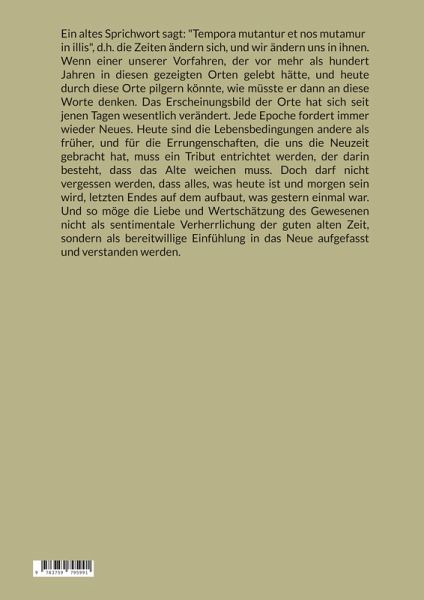 Ein altes Sprichwort sagt: "Tempora mutantur et nos mutamur in illis", d.h. die Zeiten ändern sich, und wir ändern uns in ihnen. Wenn einer unserer Vorfahren, der vor mehr als hundert Jahren in diesen gezeigten Orten gelebt hätte, und heute durch diese Orte pilgern könnte, wie müsste er dann an diese Worte denken. Das Erscheinungsbild der Orte hat sich seit jenen Tagen wesentlich verändert. Jede Epoche fordert immer wieder Neues. Heute sind die Lebensbedingungen andere als früher, und für die Errungenschaften, die uns die Neuzeit gebracht hat, muss ein Tribut entrichtet werden, der darin besteht, dass das Alte weichen muss. Doch darf nicht vergessen werden, dass alles, was heute ist und morgen sein wird, letzten Endes auf dem aufbaut, was gestern einmal war. Und so möge die Liebe und Wertschätzung des Gewesenen nicht als sentimentale Verherrlichung der guten alten Zeit, sondern als bereitwillige Einfühlung in das Neue aufgefasst und verstanden werden.

9 783759 795991